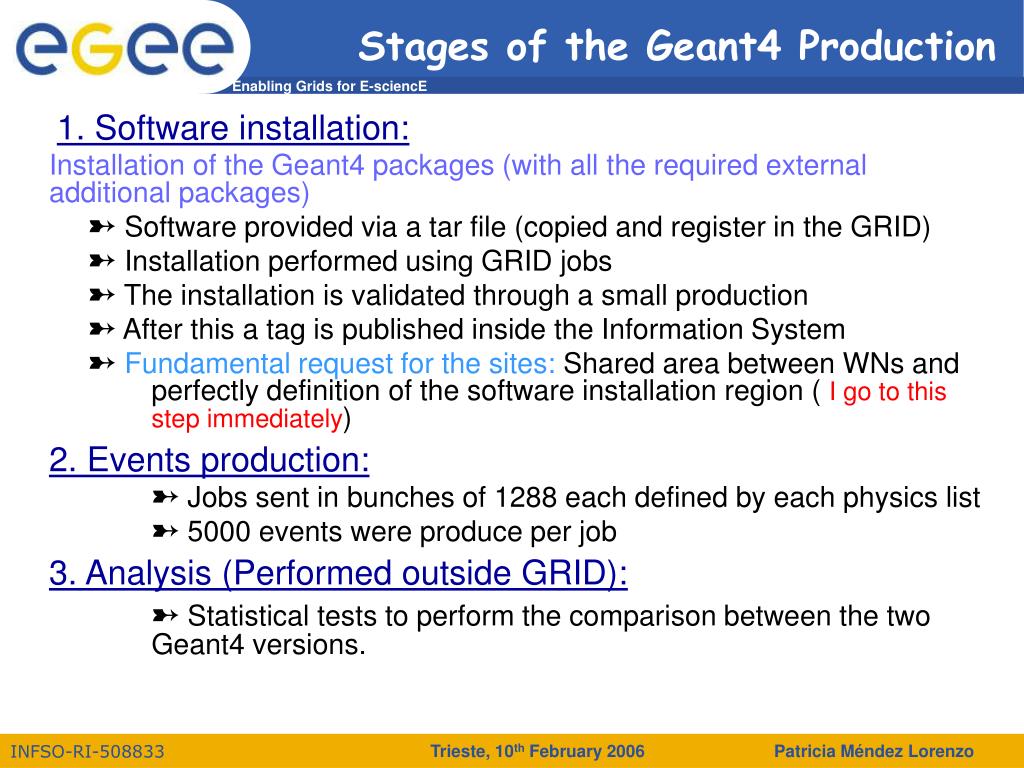 egee

Enabling Grids for E-sciencE

Stages of the Geant4 Production

1. Software installation:

Installation of the Geant4 packages (with all the required external additional packages)

➳ Software provided via a tar file (copied and register in the GRID)

➳ Installation performed using GRID jobs

➳ The installation is validated through a small production

➳ After this a tag is published inside the Information System

➳ Fundamental request for the sites: Shared area between WNs and perfectly definition of the software installation region ( I go to this step immediately)

2. Events production:

➳ Jobs sent in bunches of 1288 each defined by each physics list

➳ 5000 events were produce per job

3. Analysis (Performed outside GRID):

➳ Statistical tests to perform the comparison between the two Geant4 versions.

INFSO-RI-508833

Trieste, 10$^{th}$ February 2006

Patricia Méndez Lorenzo